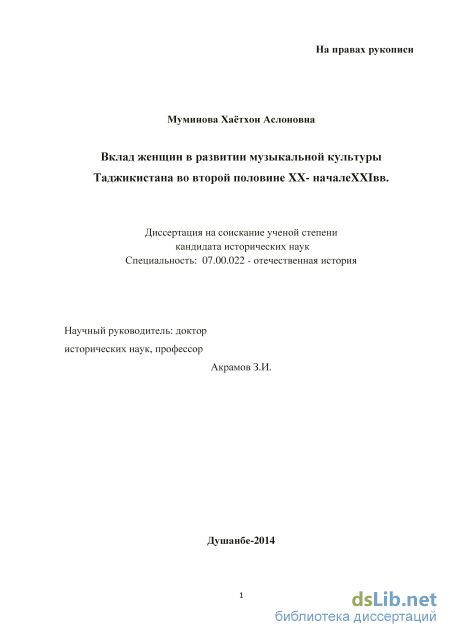 На правах рукописи

Муминова Хаётхон Аслоновна

Вклад женщин в развитии музыкальной культуры Таджикистана во второй половине XX- началеXXIвв.

Диссертация на соискание ученой степени кандидата исторических наук
Специальность: 07.00.022 - отечественная история

Научный руководитель: доктор исторических наук, профессор
Акрамов З.И.

Душанбе-2014

1

dsLib.net
библиотека диссертаций